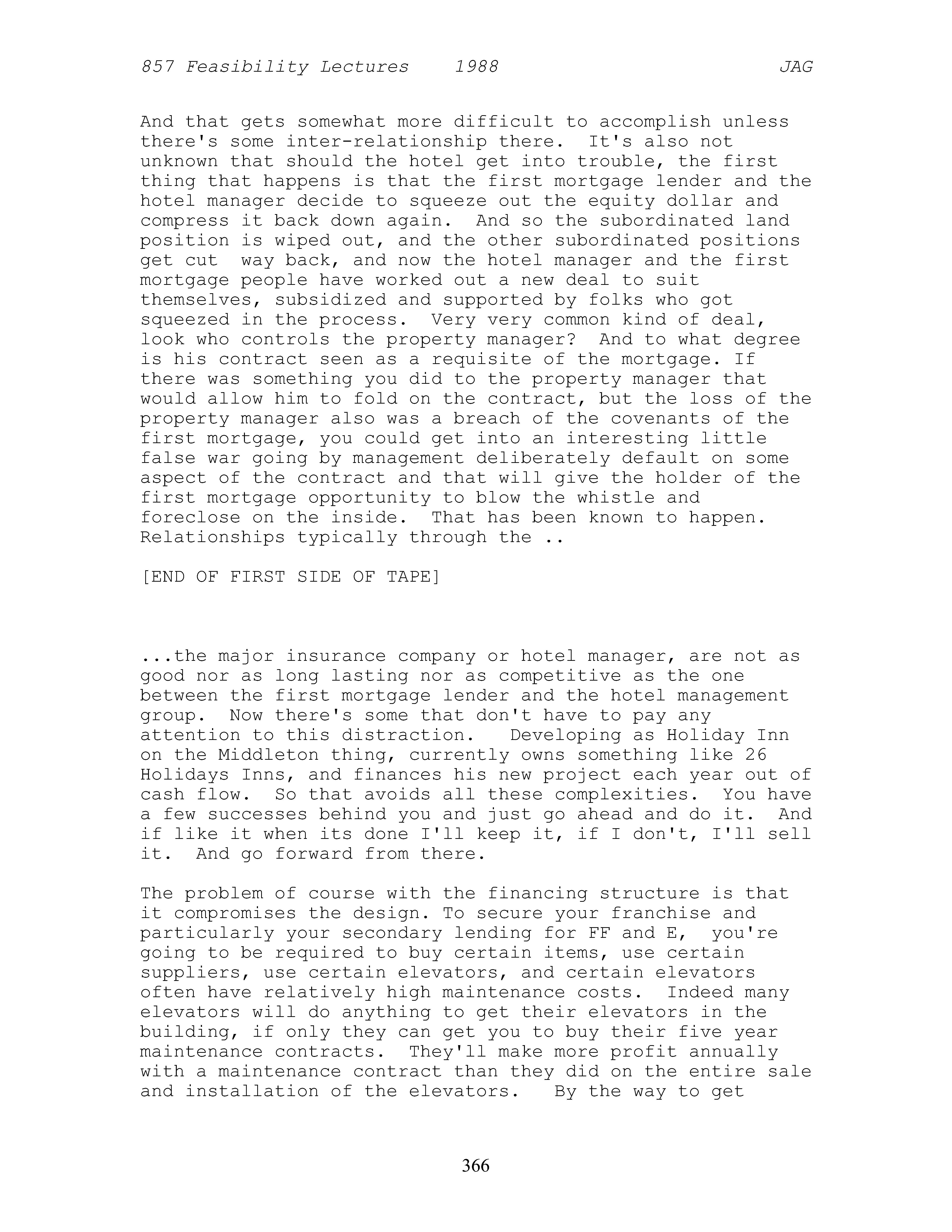 857 Feasibility Lectures 1988 JAG

And that gets somewhat more difficult to accomplish unless there's some inter-relationship there. It's also not unknown that should the hotel get into trouble, the first thing that happens is that the first mortgage lender and the hotel manager decide to squeeze out the equity dollar and compress it back down again. And so the subordinated land position is wiped out, and the other subordinated positions get cut way back, and now the hotel manager and the first mortgage people have worked out a new deal to suit themselves, subsidized and supported by folks who got squeezed in the process. Very very common kind of deal, look who controls the property manager? And to what degree is his contract seen as a requisite of the mortgage. If there was something you did to the property manager that would allow him to fold on the contract, but the loss of the property manager also was a breach of the covenants of the first mortgage, you could get into an interesting little false war going by management deliberately default on some aspect of the contract and that will give the holder of the first mortgage opportunity to blow the whistle and foreclose on the inside. That has been known to happen. Relationships typically through the ..

[END OF FIRST SIDE OF TAPE]

...the major insurance company or hotel manager, are not as good nor as long lasting nor as competitive as the one between the first mortgage lender and the hotel management group. Now there's some that don't have to pay any attention to this distraction. Developing as Holiday Inn on the Middleton thing, currently owns something like 26 Holidays Inns, and finances his new project each year out of cash flow. So that avoids all these complexities. You have a few successes behind you and just go ahead and do it. And if like it when its done I'll keep it, if I don't, I'll sell it. And go forward from there.

The problem of course with the financing structure is that it compromises the design. To secure your franchise and particularly your secondary lending for FF and E, you're going to be required to buy certain items, use certain suppliers, use certain elevators, and certain elevators often have relatively high maintenance costs. Indeed many elevators will do anything to get their elevators in the building, if only they can get you to buy their five year maintenance contracts. They'll make more profit annually with a maintenance contract than they did on the entire sale and installation of the elevators. By the way to get

366